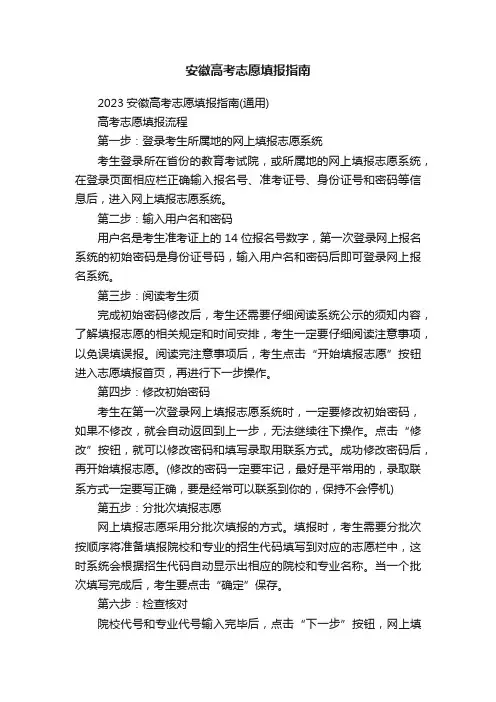 安徽高考志愿填报指南

2023 安徽高考志愿填报指南(通用)

高考志愿填报流程

第一步：登录考生所属地的网上填报志愿系统

考生登录所在省份的教育考试院，或所属地的网上填报志愿系统，在登录页面相应栏正确输入报名号、准考证号、身份证号和密码等信息后，进入网上填报志愿系统。

第二步：输入用户名和密码

用户名是考生准考证上的 14 位报名号数字，第一次登录网上报名系统的初始密码是身份证号码，输入用户名和密码后即可登录网上报名系统。

第三步：阅读考生须

完成初始密码修改后，考生还需要仔细阅读系统公示的须知内容，了解填报志愿的相关规定和时间安排，考生一定要仔细阅读注意事项，以免误填误报。阅读完注意事项后，考生点击“开始填报志愿”按钮进入志愿填报首页，再进行下一步操作。

第四步：修改初始密码

考生在第一次登录网上填报志愿系统时，一定要修改初始密码，如果不修改，就会自动返回到上一步，无法继续往下操作。点击“修改”按钮，就可以修改密码和填写录取用联系方式。成功修改密码后，再开始填报志愿。(修改的密码一定要牢记，最好是平常用的，录取联系方式一定要写正确，要是经常可以联系到你的，保持不会停机)

第五步：分批次填报志愿

网上填报志愿采用分批次填报的方式。填报时，考生需要分批次按顺序将准备填报院校和专业的招生代码填写到对应的志愿栏中，这时系统会根据招生代码自动显示出相应的院校和专业名称。当一个批次填写完成后，考生要点击“确定”保存。

第六步：检查核对

院校代号和专业代号输入完毕后，点击“下一步”按钮，网上填